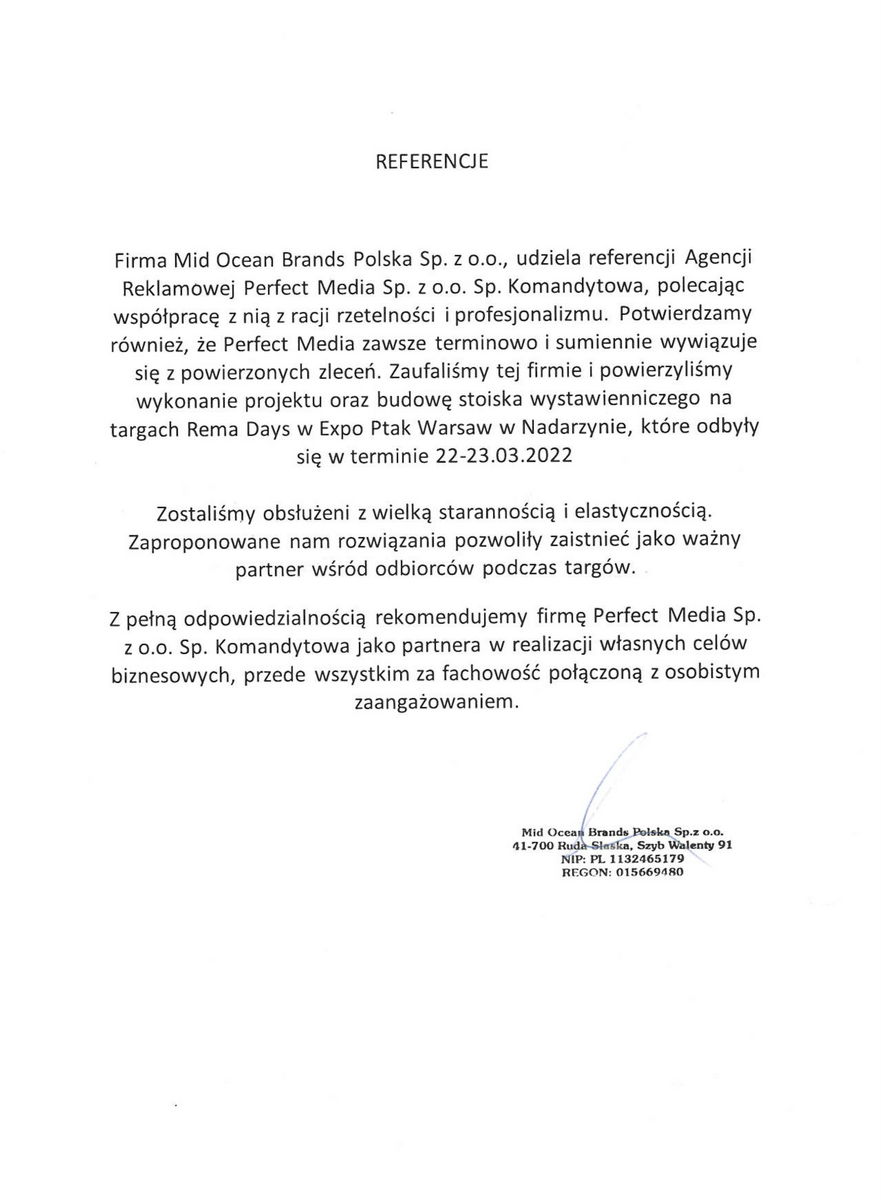 REFERENCJE

Firma Mid Ocean Brands Polska Sp. z o.o., udziela referencji Agencji Reklamowej Perfect Media Sp. z o.o. Sp. Komandytowa, polecając współpracę z nią z racji rzetelności i profesjonalizmu. Potwierdzamy również, że Perfect Media zawsze terminowo i sumiennie wywiązuje się z powierzonych zleceń. Zaufaliśmy tej firmie i powierzyliśmy wykonanie projektu oraz budowę stoiska wystawienniczego na targach Rema Days w Expo Ptak Warsaw w Nadarzynie, które odbyły się w terminie 22-23.03.2022

Zostaliśmy obsłużeni z wielką starannością i elastycznością. Zaproponowane nam rozwiązania pozwoliły zaistnieć jako ważny partner wśród odbiorców podczas targów.

Z pełną odpowiedzialnością rekomendujemy firmę Perfect Media Sp. z o.o. Sp. Komandytowa jako partnera w realizacji własnych celów biznesowych, przede wszystkim za fachowość połączoną z osobistym zaangażowaniem.

Mid Ocean Brands Polska Sp.z o.o.
41-700 Ruda Śląska, Szyb Walenty 91
NIP: PL 1132465179
REGON: 015669480